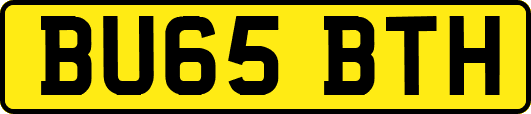 BU65 BTH